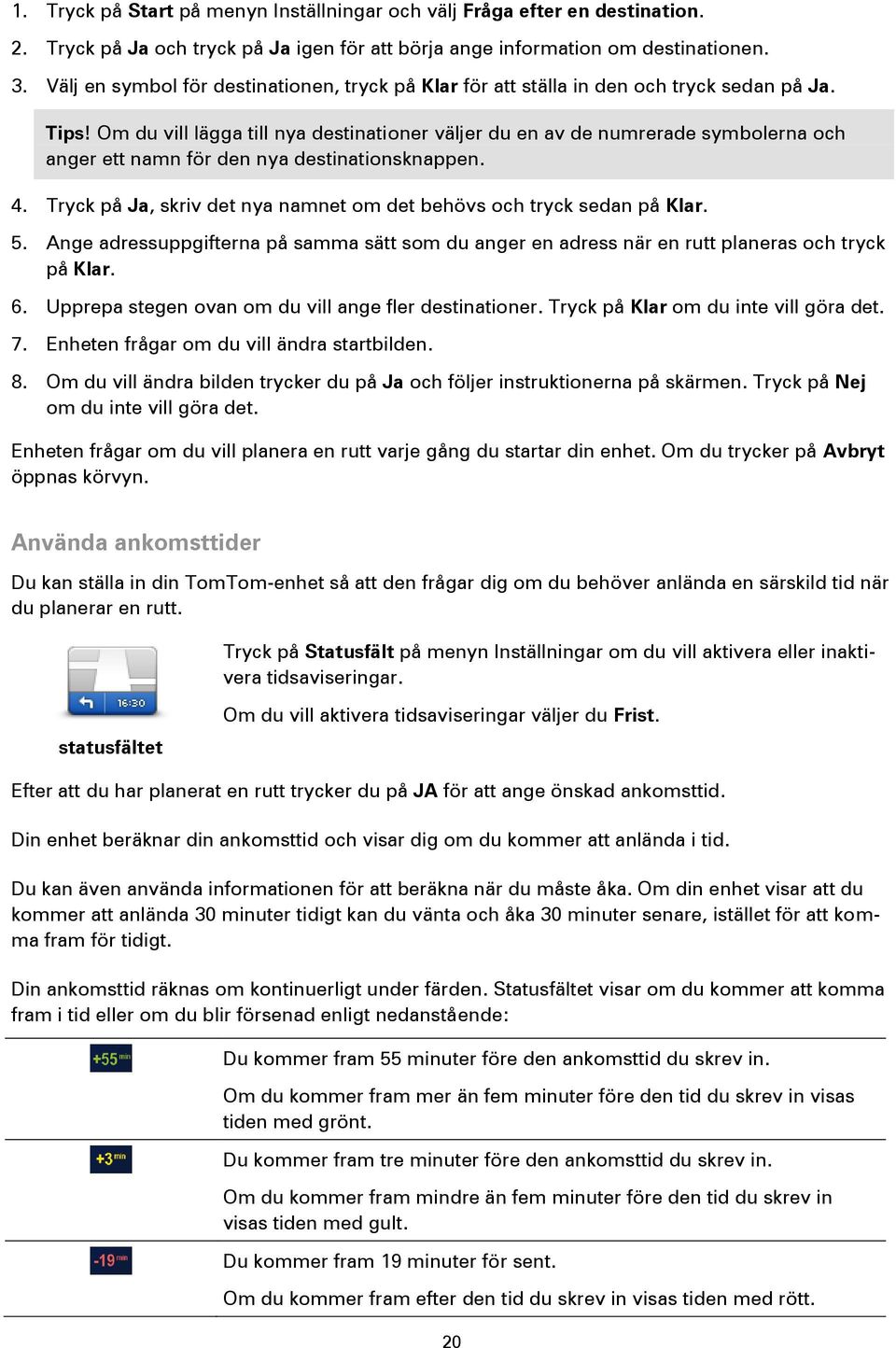 1. Tryck på Start på menyn Inställningar och välj Fråga efter en destination.

2. Tryck på Ja och tryck på Ja igen för att börja ange information om destinationen.

3. Välj en symbol för destinationen, tryck på Klar för att ställa in den och tryck sedan på Ja.

Tips! Om du vill lägga till nya destinationer väljer du en av de numrerade symbolerna och anger ett namn för den nya destinationsknappen.

4. Tryck på Ja, skriv det nya namnet om det behövs och tryck sedan på Klar.

5. Ange adressuppgifterna på samma sätt som du anger en adress när en rutt planeras och tryck på Klar.

6. Upprepa stegen ovan om du vill ange fler destinationer. Tryck på Klar om du inte vill göra det.

7. Enheten frågar om du vill ändra startbilden.

8. Om du vill ändra bilden trycker du på Ja och följer instruktionerna på skärmen. Tryck på Nej om du inte vill göra det.

Enheten frågar om du vill planera en rutt varje gång du startar din enhet. Om du trycker på Avbryt öppnas körvyn.

Använda ankomsttider

Du kan ställa in din TomTom-enhet så att den frågar dig om du behöver anlända en särskild tid när du planerar en rutt.

16:30

statusfältet

Tryck på Statusfält på menyn Inställningar om du vill aktivera eller inaktivera tidsaviseringar.

Om du vill aktivera tidsaviseringar väljer du Frist.

Efter att du har planerat en rutt trycker du på JA för att ange önskad ankomsttid.

Din enhet beräknar din ankomsttid och visar dig om du kommer att anlända i tid.

Du kan även använda informationen för att beräkna när du måste åka. Om din enhet visar att du kommer att anlända 30 minuter tidigt kan du vänta och åka 30 minuter senare, istället för att komma fram för tidigt.

Din ankomsttid räknas om kontinuerligt under färden. Statusfältet visar om du kommer att komma fram i tid eller om du blir försenad enligt nedanstående:

| | |
|---|---|
| +55 min | Du kommer fram 55 minuter före den ankomsttid du skrev in. Om du kommer fram mer än fem minuter före den tid du skrev in visas tiden med grönt. |
| +3 min | Du kommer fram tre minuter före den ankomsttid du skrev in. Om du kommer fram mindre än fem minuter före den tid du skrev in visas tiden med gult. |
| -19 min | Du kommer fram 19 minuter för sent. Om du kommer fram efter den tid du skrev in visas tiden med rött. |

20